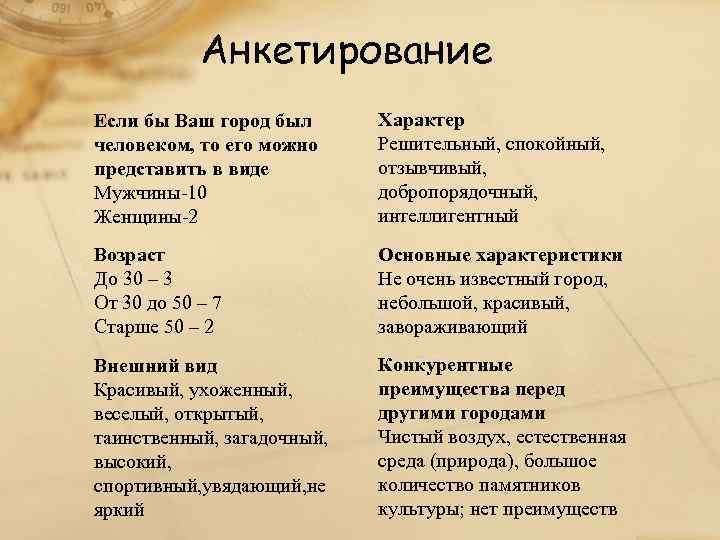 Анкетирование

Если бы Ваш город был человеком, то его можно представить в виде
Мужчины-10
Женщины-2

Возраст
До 30 – 3
От 30 до 50 – 7
Старше 50 – 2

Внешний вид
Красивый, ухоженный, веселый, открытый, таинственный, загадочный, высокий, спортивный,увядающий,не яркий

Характер
Решительный, спокойный, отзывчивый, добропорядочный, интеллигентный

Основные характеристики
Не очень известный город, небольшой, красивый, завораживающий

Конкурентные преимущества перед другими городами
Чистый воздух, естественная среда (природа), большое количество памятников культуры; нет преимуществ